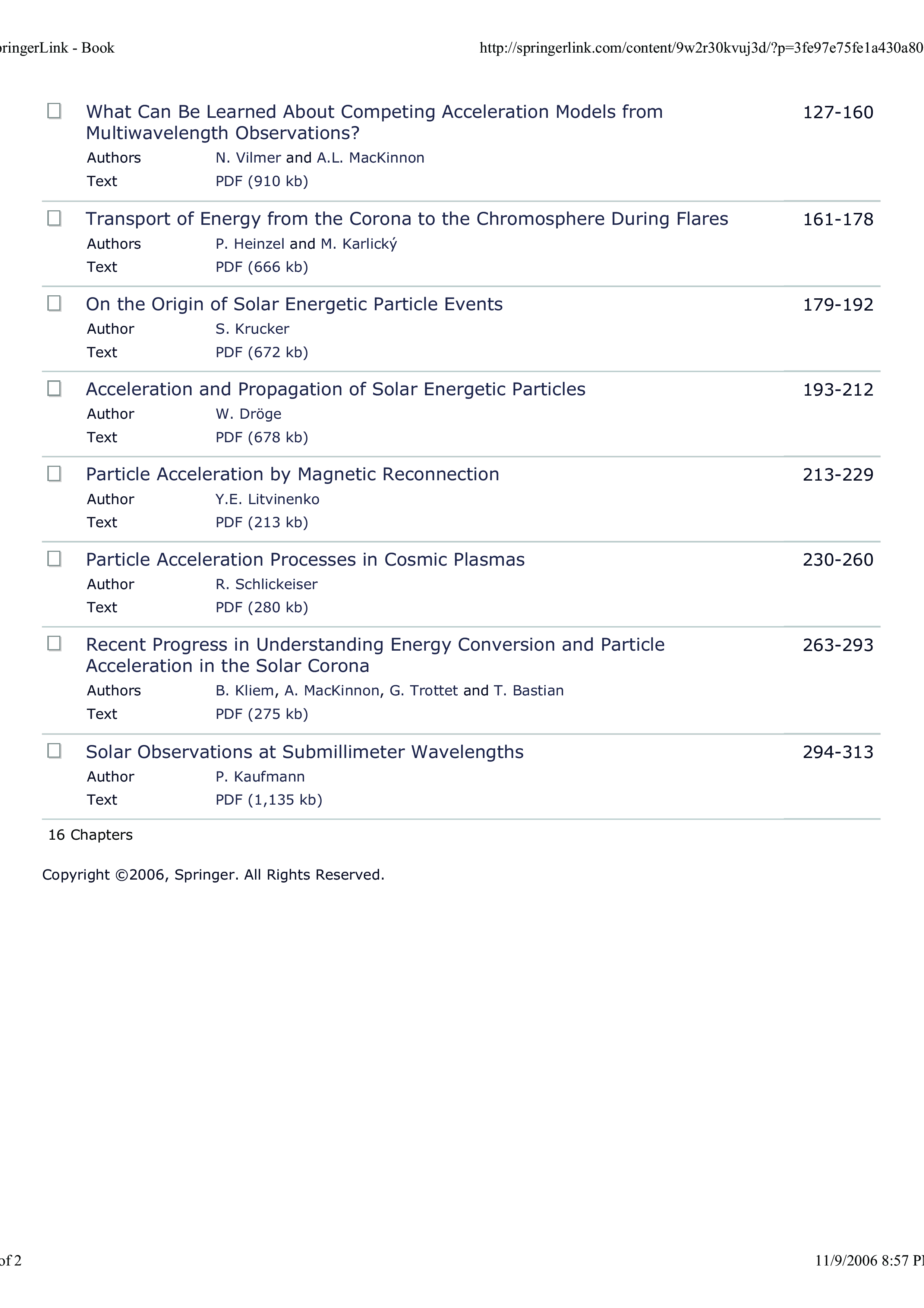 pringerLink - Book http://springerlink.com/content/9w2r30kvuj3d/?p=3fe97e75fe1a430a80

What Can Be Learned About Competing Acceleration Models from Multiwavelength Observations? 127-160
Authors N. Vilmer and A.L. MacKinnon
Text PDF (910 kb)

Transport of Energy from the Corona to the Chromosphere During Flares 161-178
Authors P. Heinzel and M. Karlický
Text PDF (666 kb)

On the Origin of Solar Energetic Particle Events 179-192
Author S. Krucker
Text PDF (672 kb)

Acceleration and Propagation of Solar Energetic Particles 193-212
Author W. Dröge
Text PDF (678 kb)

Particle Acceleration by Magnetic Reconnection 213-229
Author Y.E. Litvinenko
Text PDF (213 kb)

Particle Acceleration Processes in Cosmic Plasmas 230-260
Author R. Schlickeiser
Text PDF (280 kb)

Recent Progress in Understanding Energy Conversion and Particle Acceleration in the Solar Corona 263-293
Authors B. Kliem, A. MacKinnon, G. Trottet and T. Bastian
Text PDF (275 kb)

Solar Observations at Submillimeter Wavelengths 294-313
Author P. Kaufmann
Text PDF (1,135 kb)

16 Chapters

Copyright ©2006, Springer. All Rights Reserved.

of 2 11/9/2006 8:57 P